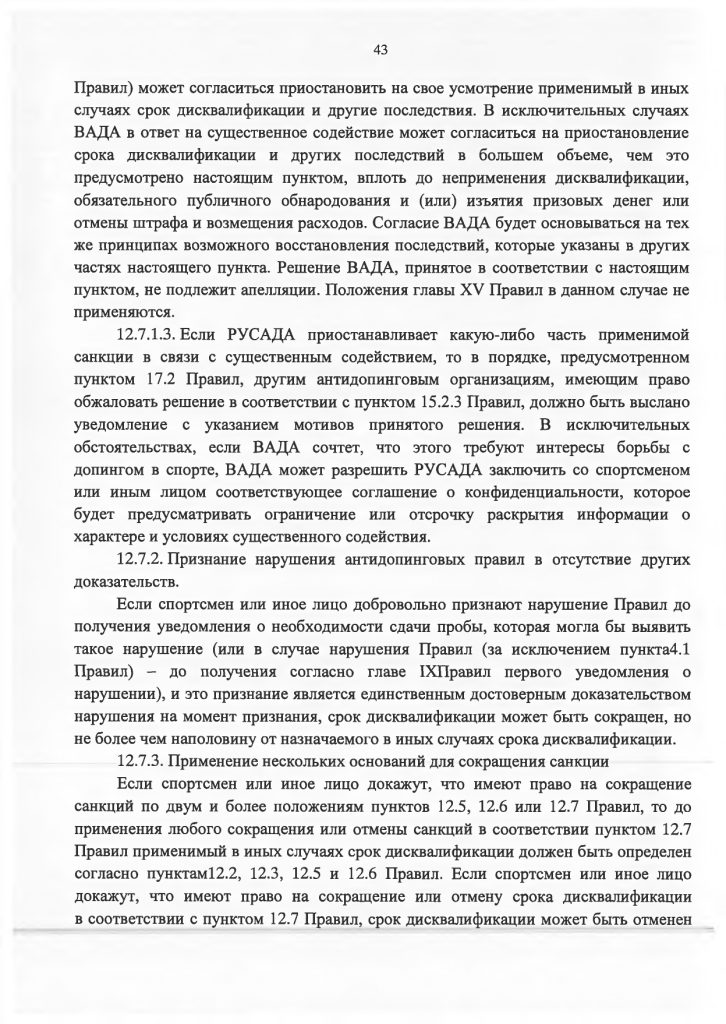 43

Правил) может согласиться приостановить на свое усмотрение применимый в иных случаях срок дисквалификации и другие последствия. В исключительных случаях ВАДА в ответ на существенное содействие может согласиться на приостановление срока дисквалификации и других последствий в большем объеме, чем это предусмотрено настоящим пунктом, вплоть до неприменения дисквалификации, обязательного публичного обнародования и (или) изъятия призовых денег или отмены штрафа и возмещения расходов. Согласие ВАДА будет основываться на тех же принципах возможного восстановления последствий, которые указаны в других частях настоящего пункта. Решение ВАДА, принятое в соответствии с настоящим пунктом, не подлежит апелляции. Положения главы XV Правил в данном случае не применяются.

12.7.1.3. Если РУСАДА приостанавливает какую-либо часть применимой санкции в связи с существенным содействием, то в порядке, предусмотренном пунктом 17.2 Правил, другим антидопинговым организациям, имеющим право обжаловать решение в соответствии с пунктом 15.2.3 Правил, должно быть выслано уведомление с указанием мотивов принятого решения. В исключительных обстоятельствах, если ВАДА сочтет, что этого требуют интересы борьбы с допингом в спорте, ВАДА может разрешить РУСАДА заключить со спортсменом или иным лицом соответствующее соглашение о конфиденциальности, которое будет предусматривать ограничение или отсрочку раскрытия информации о характере и условиях существенного содействия.

12.7.2. Признание нарушения антидопинговых правил в отсутствие других доказательств.

Если спортсмен или иное лицо добровольно признают нарушение Правил до получения уведомления о необходимости сдачи пробы, которая могла бы выявить такое нарушение (или в случае нарушения Правил (за исключением пункта4.1 Правил) – до получения согласно главе IXПравил первого уведомления о нарушении), и это признание является единственным достоверным доказательством нарушения на момент признания, срок дисквалификации может быть сокращен, но не более чем наполовину от назначаемого в иных случаях срока дисквалификации.

12.7.3. Применение нескольких оснований для сокращения санкции

Если спортсмен или иное лицо докажут, что имеют право на сокращение санкций по двум и более положениям пунктов 12.5, 12.6 или 12.7 Правил, то до применения любого сокращения или отмены санкций в соответствии пунктом 12.7 Правил применимый в иных случаях срок дисквалификации должен быть определен согласно пунктам12.2, 12.3, 12.5 и 12.6 Правил. Если спортсмен или иное лицо докажут, что имеют право на сокращение или отмену срока дисквалификации в соответствии с пунктом 12.7 Правил, срок дисквалификации может быть отменен